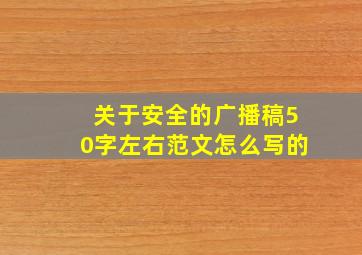 关于安全的广播稿50字左右范文怎么写的